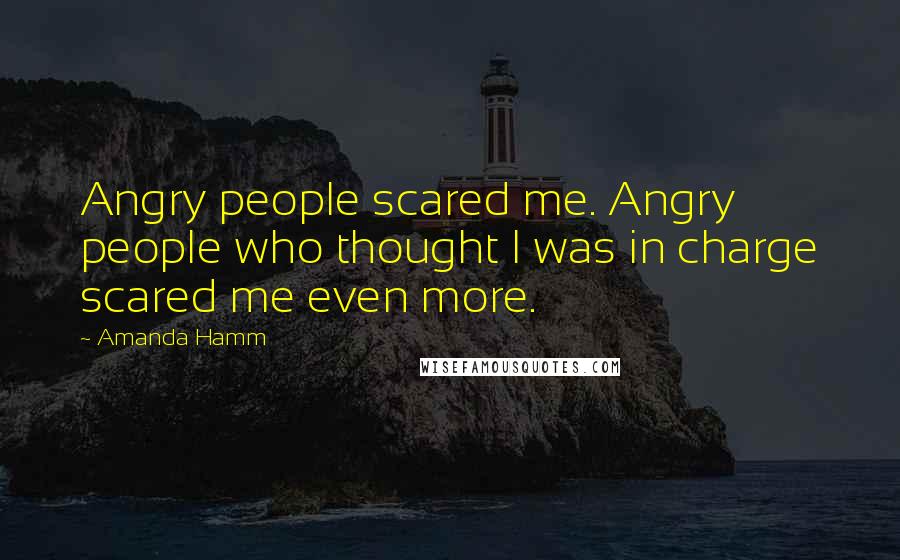 Angry people scared me. Angry people who thought I was in charge scared me even more.

~ Amanda Hamm

WISEFAMOUSQUOTES.COM